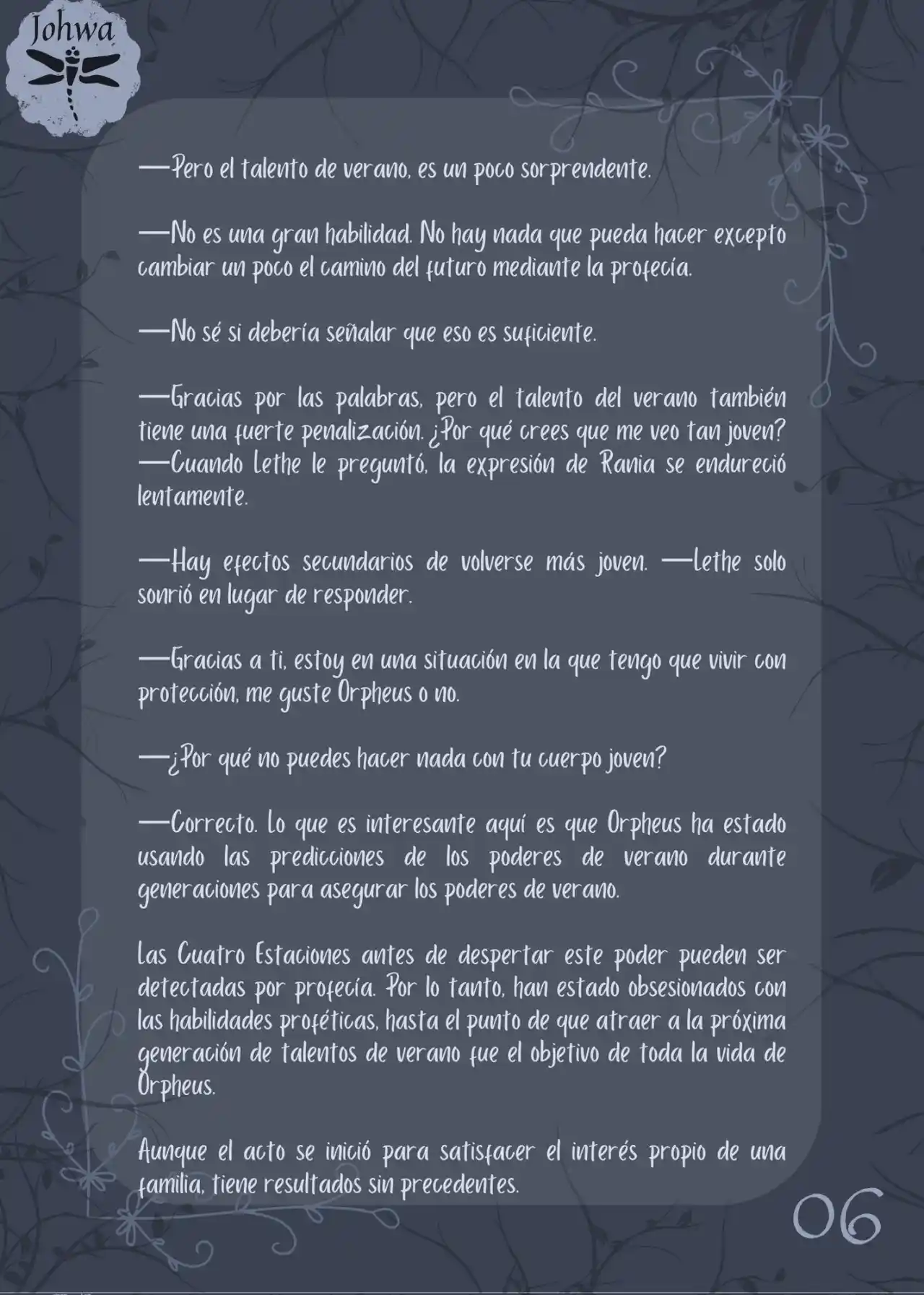 Johwa

—Pero el talento de verano, es un poco sorprendente.

—No es una gran habilidad. No hay nada que pueda hacer excepto cambiar un poco el camino del futuro mediante la profecía.

—No sé si debería señalar que eso es suficiente.

—Gracias por las palabras, pero el talento del verano también tiene una fuerte penalización. ¿Por qué crees que me veo tan joven? —Cuando Lethe le preguntó, la expresión de Rania se endureció lentamente.

—Hay efectos secundarios de volverse más joven. —Lethe solo sonrió en lugar de responder.

—Gracias a ti, estoy en una situación en la que tengo que vivir con protección, me guste Orpheus o no.

—¿Por qué no puedes hacer nada con tu cuerpo joven?

—Correcto. Lo que es interesante aquí es que Orpheus ha estado usando las predicciones de los poderes de verano durante generaciones para asegurar los poderes de verano.

Las Cuatro Estaciones antes de despertar este poder pueden ser detectadas por profecía. Por lo tanto, han estado obsesionados con las habilidades proféticas, hasta el punto de que atraer a la próxima generación de talentos de verano fue el objetivo de toda la vida de Orpheus.

Aunque el acto se inició para satisfacer el interés propio de una familia, tiene resultados sin precedentes.

06